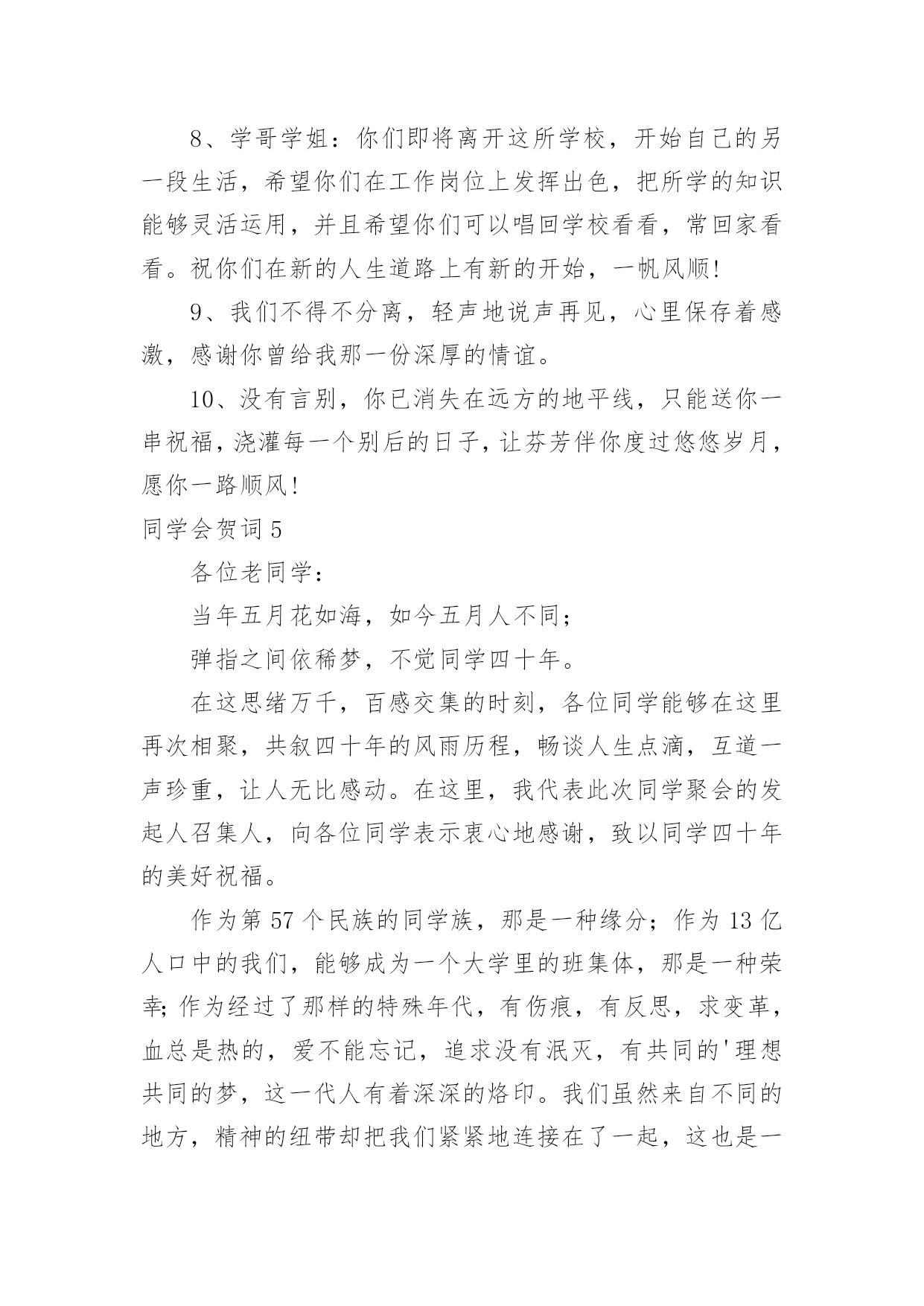 8、学哥学姐：你们即将离开这所学校，开始自己的另一段生活，希望你们在工作岗位上发挥出色，把所学的知识能够灵活运用，并且希望你们可以唱回学校看看，常回家看看。祝你们在新的人生道路上有新的开始，一帆风顺!

9、我们不得不分离，轻声地说声再见，心里保存着感激，感谢你曾给我那一份深厚的情谊。

10、没有言别，你已消失在远方的地平线，只能送你一串祝福，浇灌每一个别后的日子，让芬芳伴你度过悠悠岁月，愿你一路顺风!

同学会贺词 5

各位老同学：

当年五月花如海，如今五月人不同；

弹指之间依稀梦，不觉同学四十年。

在这思绪万千，百感交集的时刻，各位同学能够在这里再次相聚，共叙四十年的风雨历程，畅谈人生点滴，互道一声珍重，让人无比感动。在这里，我代表此次同学聚会的发起人召集人，向各位同学表示衷心地感谢，致以同学四十年的美好祝福。

作为第 57 个民族的同学族，那是一种缘分；作为 13 亿人口中的我们，能够成为一个大学里的班集体，那是一种荣幸;作为经过了那样的特殊年代，有伤痕，有反思，求变革，血总是热的，爱不能忘记，追求没有泯灭，有共同的'理想共同的梦，这一代人有着深深的烙印。我们虽然来自不同的地方，精神的纽带却把我们紧紧地连接在了一起，这也是一